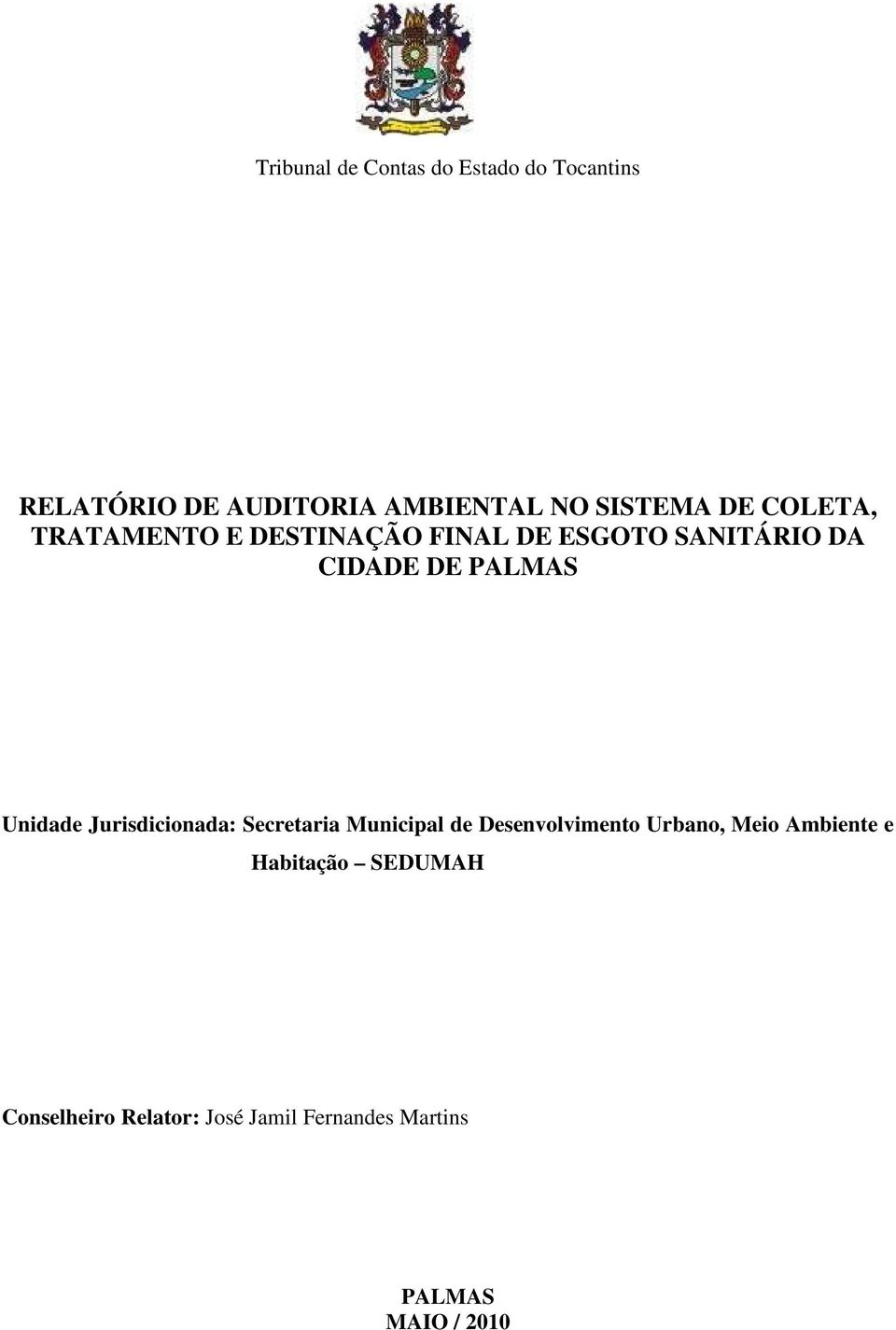 Tribunal de Contas do Estado do Tocantins

RELATÓRIO DE AUDITORIA AMBIENTAL NO SISTEMA DE COLETA, TRATAMENTO E DESTINAÇÃO FINAL DE ESGOTO SANITÁRIO DA CIDADE DE PALMAS

Unidade Jurisdicionada: Secretaria Municipal de Desenvolvimento Urbano, Meio Ambiente e Habitação – SEDUMAH

Conselheiro Relator: José Jamil Fernandes Martins

PALMAS
MAIO / 2010